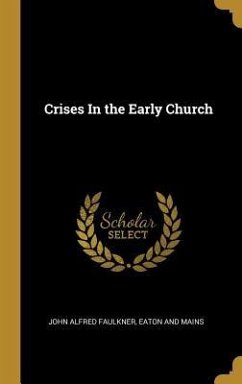 Crises In the Early Church

Scholar
SELECT

JOHN ALFRED FAULKNER, EATON AND MAINS